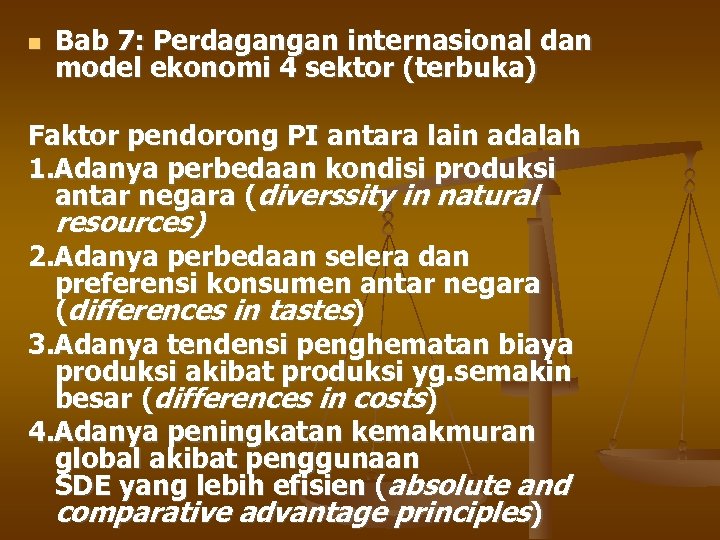 Bab 7: Perdagangan internasional dan model ekonomi 4 sektor (terbuka)

Faktor pendorong PI antara lain adalah
1.Adanya perbedaan kondisi produksi antar negara (diverssity in natural resources)
2.Adanya perbedaan selera dan preferensi konsumen antar negara (differences in tastes)
3.Adanya tendensi penghematan biaya produksi akibat produksi yg.semakin besar (differences in costs)
4.Adanya peningkatan kemakmuran global akibat penggunaan SDE yang lebih efisien (absolute and comparative advantage principles)